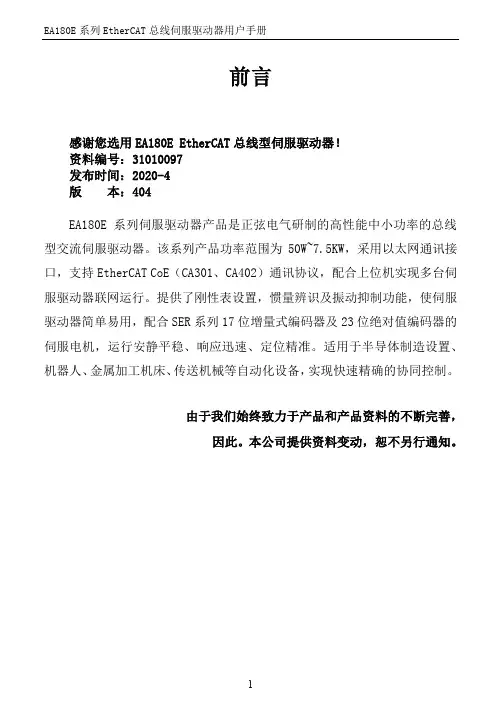 EA180E 系列 EtherCAT 总线伺服驱动器用户手册

前言

感谢您选用 EA180E EtherCAT 总线型伺服驱动器！
资料编号：31010097
发布时间：2020-4
版　　本：404

EA180E 系列伺服驱动器产品是正弦电气研制的高性能中小功率的总线型交流伺服驱动器。该系列产品功率范围为 50W~7.5KW，采用以太网通讯接口，支持 EtherCAT CoE（CA301、CA402）通讯协议，配合上位机实现多台伺服驱动器联网运行。提供了刚性表设置，惯量辨识及振动抑制功能，使伺服驱动器简单易用，配合 SER 系列 17 位增量式编码器及 23 位绝对值编码器的伺服电机，运行安静平稳、响应迅速、定位精准。适用于半导体制造设置、机器人、金属加工机床、传送机械等自动化设备，实现快速精确的协同控制。

由于我们始终致力于产品和产品资料的不断完善，
因此。本公司提供资料变动，恕不另行通知。

1